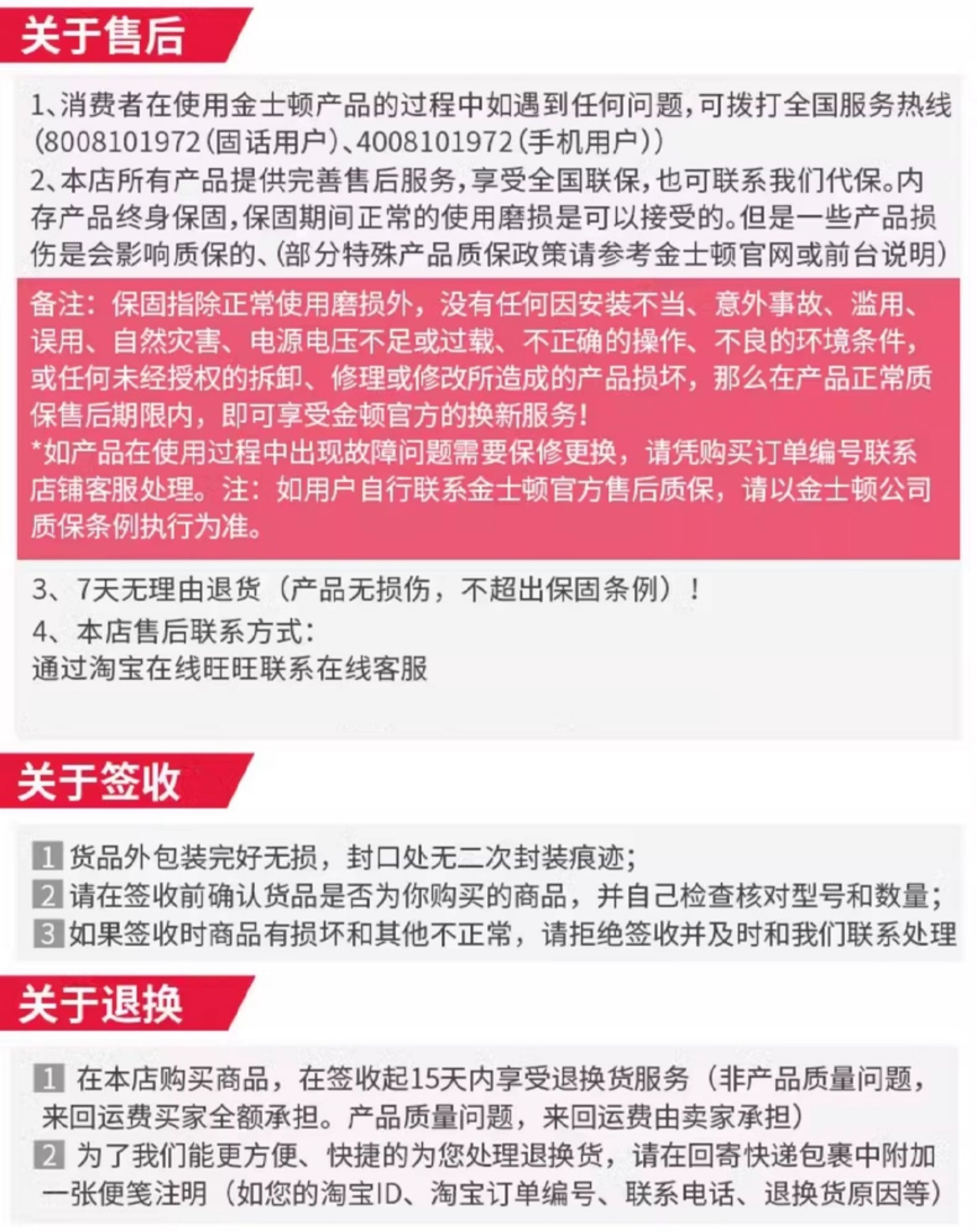 关于售后

1、消费者在使用金士顿产品的过程中如遇到任何问题，可拨打全国服务热线(8008101972(固话用户)、4008101972(手机用户))
2、本店所有产品提供完善售后服务，享受全国联保，也可联系我们代保。内存产品终身保固，保固期间正常的使用磨损是可以接受的。但是一些产品损伤是会影响质保的、(部分特殊产品质保政策请参考金士顿官网或前台说明)

备注：保固指除正常使用磨损外，没有任何因安装不当、意外事故、滥用、误用、自然灾害、电源电压不足或过载、不正确的操作、不良的环境条件，或任何未经授权的拆卸、修理或修改所造成的产品损坏，那么在产品正常质保售后期限内，即可享受金顿官方的换新服务！
*如产品在使用过程中出现故障问题需要保修更换，请凭购买订单编号联系店铺客服处理。注：如用户自行联系金士顿官方售后质保，请以金士顿公司质保条例执行为准。

3、7天无理由退货（产品无损伤，不超出保固条例）！
4、本店售后联系方式：
通过淘宝在线旺旺联系在线客服

关于签收

1 货品外包装完好无损，封口处无二次封装痕迹；
2 请在签收前确认货品是否为你购买的商品，并自己检查核对型号和数量；
3 如果签收时商品有损坏和其他不正常，请拒绝签收并及时和我们联系处理

关于退换

1 在本店购买商品，在签收起15天内享受退换货服务（非产品质量问题，来回运费买家全额承担。产品质量问题，来回运费由卖家承担）
2 为了我们能更方便、快捷的为您处理退换货，请在回寄快递包裹中附加一张便笺注明（如您的淘宝ID、淘宝订单编号、联系电话、退换货原因等）